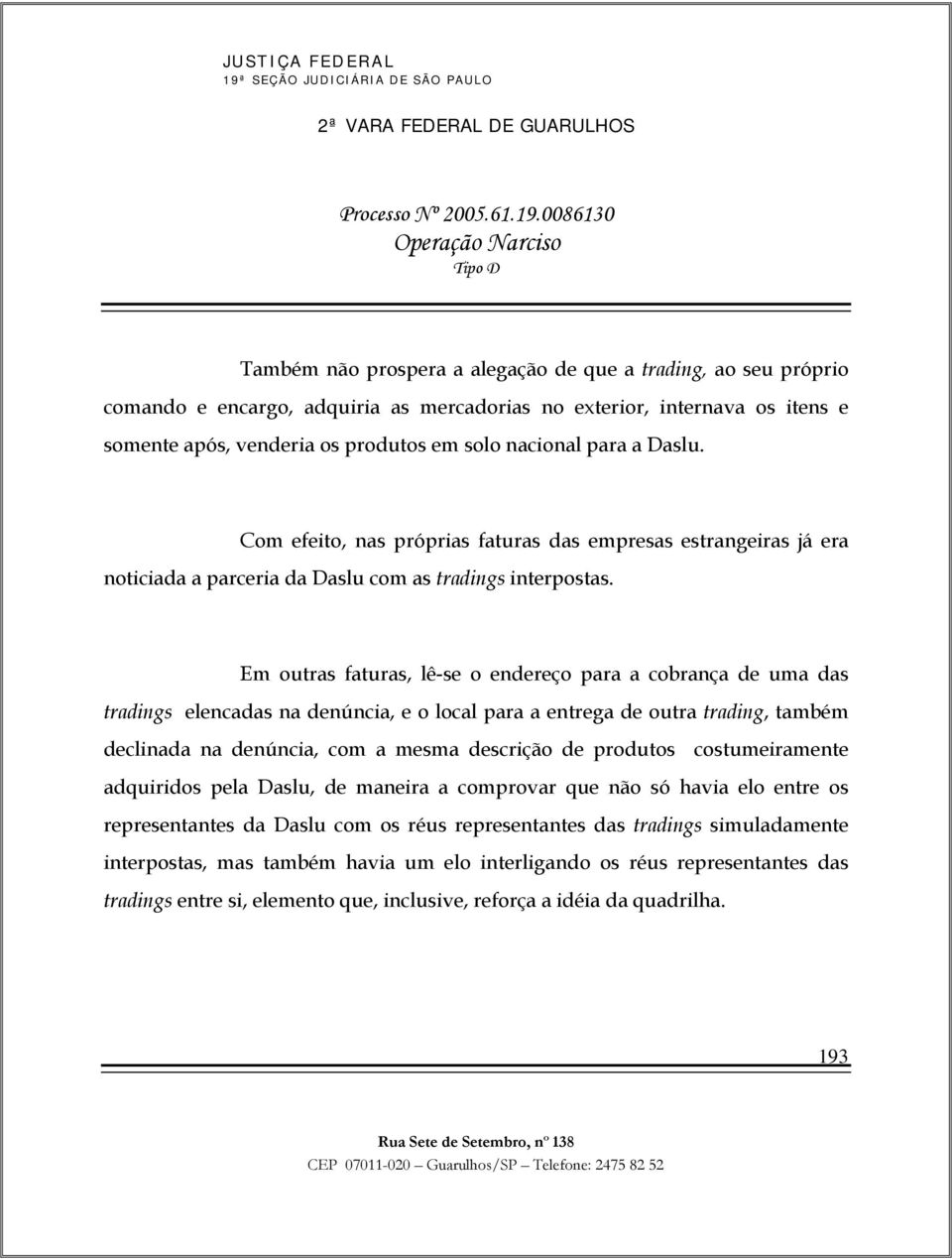 JUSTIÇA FEDERAL
19ª SEÇÃO JUDICIÁRIA DE SÃO PAULO

2ª VARA FEDERAL DE GUARULHOS

Processo Nº 2005.61.19.0086130
Operação Narciso
Tipo D

Também não prospera a alegação de que a trading, ao seu próprio comando e encargo, adquiria as mercadorias no exterior, internava os itens e somente após, venderia os produtos em solo nacional para a Daslu.

Com efeito, nas próprias faturas das empresas estrangeiras já era noticiada a parceria da Daslu com as tradings interpostas.

Em outras faturas, lê-se o endereço para a cobrança de uma das tradings elencadas na denúncia, e o local para a entrega de outra trading, também declinada na denúncia, com a mesma descrição de produtos costumeiramente adquiridos pela Daslu, de maneira a comprovar que não só havia elo entre os representantes da Daslu com os réus representantes das tradings simuladamente interpostas, mas também havia um elo interligando os réus representantes das tradings entre si, elemento que, inclusive, reforça a idéia da quadrilha.

193

Rua Sete de Setembro, nº 138
CEP 07011-020 – Guarulhos/SP – Telefone: 2475 82 52